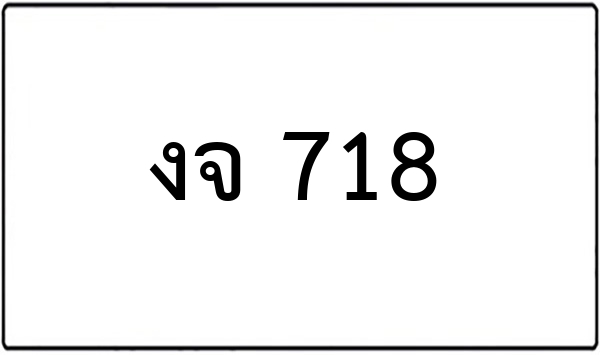 งจ 718